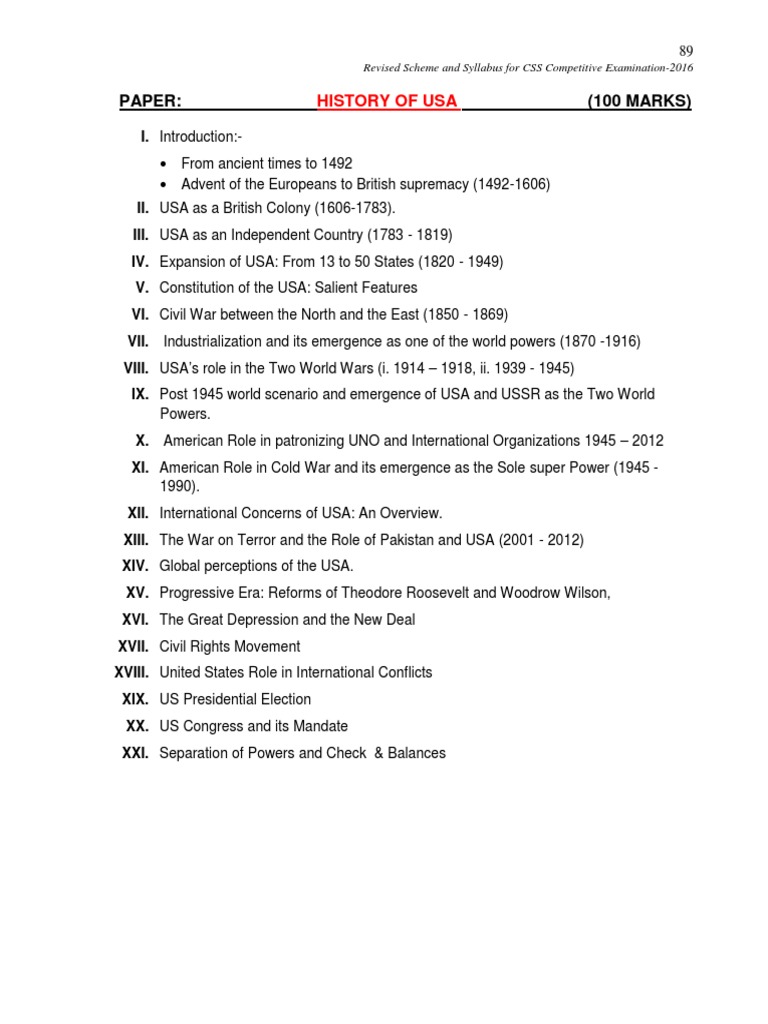 89

Revised Scheme and Syllabus for CSS Competitive Examination-2016

PAPER: HISTORY OF USA (100 MARKS)

I. Introduction:-
• From ancient times to 1492
• Advent of the Europeans to British supremacy (1492-1606)

II. USA as a British Colony (1606-1783).

III. USA as an Independent Country (1783 - 1819)

IV. Expansion of USA: From 13 to 50 States (1820 - 1949)

V. Constitution of the USA: Salient Features

VI. Civil War between the North and the East (1850 - 1869)

VII. Industrialization and its emergence as one of the world powers (1870 -1916)

VIII. USA's role in the Two World Wars (i. 1914 – 1918, ii. 1939 - 1945)

IX. Post 1945 world scenario and emergence of USA and USSR as the Two World Powers.

X. American Role in patronizing UNO and International Organizations 1945 – 2012

XI. American Role in Cold War and its emergence as the Sole super Power (1945 - 1990).

XII. International Concerns of USA: An Overview.

XIII. The War on Terror and the Role of Pakistan and USA (2001 - 2012)

XIV. Global perceptions of the USA.

XV. Progressive Era: Reforms of Theodore Roosevelt and Woodrow Wilson,

XVI. The Great Depression and the New Deal

XVII. Civil Rights Movement

XVIII. United States Role in International Conflicts

XIX. US Presidential Election

XX. US Congress and its Mandate

XXI. Separation of Powers and Check & Balances